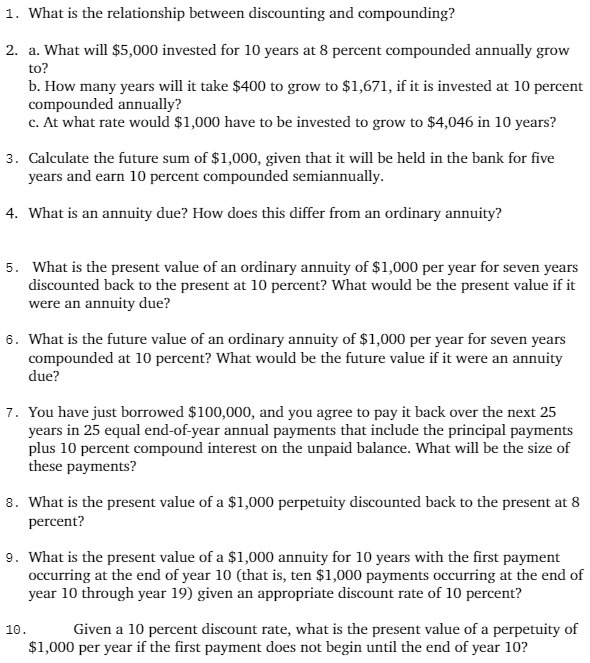 1. What is the relationship between discounting and compounding?

2. a. What will \$5,000 invested for 10 years at 8 percent compounded annually grow to?
b. How many years will it take \$400 to grow to \$1,671, if it is invested at 10 percent compounded annually?
c. At what rate would \$1,000 have to be invested to grow to \$4,046 in 10 years?

3. Calculate the future sum of \$1,000, given that it will be held in the bank for five years and earn 10 percent compounded semiannually.

4. What is an annuity due? How does this differ from an ordinary annuity?

5. What is the present value of an ordinary annuity of \$1,000 per year for seven years discounted back to the present at 10 percent? What would be the present value if it were an annuity due?

6. What is the future value of an ordinary annuity of \$1,000 per year for seven years compounded at 10 percent? What would be the future value if it were an annuity due?

7. You have just borrowed \$100,000, and you agree to pay it back over the next 25 years in 25 equal end-of-year annual payments that include the principal payments plus 10 percent compound interest on the unpaid balance. What will be the size of these payments?

8. What is the present value of a \$1,000 perpetuity discounted back to the present at 8 percent?

9. What is the present value of a \$1,000 annuity for 10 years with the first payment occurring at the end of year 10 (that is, ten \$1,000 payments occurring at the end of year 10 through year 19) given an appropriate discount rate of 10 percent?

10. Given a 10 percent discount rate, what is the present value of a perpetuity of \$1,000 per year if the first payment does not begin until the end of year 10?